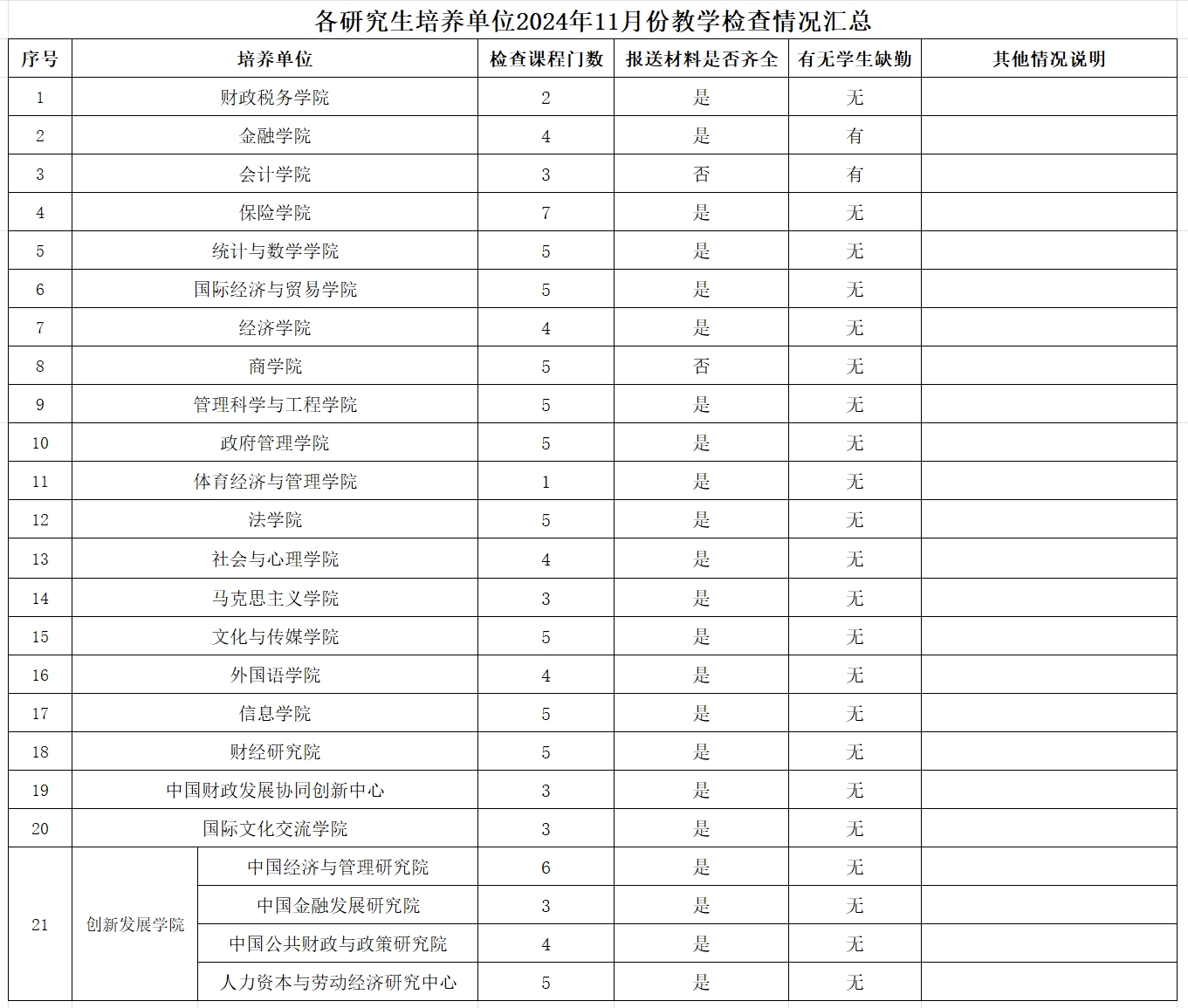 各研究生培养单位2024年11月份教学检查情况汇总

| 序号 | 培养单位 | | 检查课程门数 | 报送材料是否齐全 | 有无学生缺勤 | 其他情况说明 |
|---|---|---|---|---|---|---|
| 1 | 财政税务学院 | | 2 | 是 | 无 | |
| 2 | 金融学院 | | 4 | 是 | 有 | |
| 3 | 会计学院 | | 3 | 否 | 有 | |
| 4 | 保险学院 | | 7 | 是 | 无 | |
| 5 | 统计与数学学院 | | 5 | 是 | 无 | |
| 6 | 国际经济与贸易学院 | | 5 | 是 | 无 | |
| 7 | 经济学院 | | 4 | 是 | 无 | |
| 8 | 商学院 | | 5 | 否 | 无 | |
| 9 | 管理科学与工程学院 | | 5 | 是 | 无 | |
| 10 | 政府管理学院 | | 5 | 是 | 无 | |
| 11 | 体育经济与管理学院 | | 1 | 是 | 无 | |
| 12 | 法学院 | | 5 | 是 | 无 | |
| 13 | 社会与心理学院 | | 4 | 是 | 无 | |
| 14 | 马克思主义学院 | | 3 | 是 | 无 | |
| 15 | 文化与传媒学院 | | 5 | 是 | 无 | |
| 16 | 外国语学院 | | 4 | 是 | 无 | |
| 17 | 信息学院 | | 5 | 是 | 无 | |
| 18 | 财经研究院 | | 5 | 是 | 无 | |
| 19 | 中国财政发展协同创新中心 | | 3 | 是 | 无 | |
| 20 | 国际文化交流学院 | | 3 | 是 | 无 | |
| 21 | 创新发展学院 | 中国经济与管理研究院 | 6 | 是 | 无 | |
| | | 中国金融发展研究院 | 3 | 是 | 无 | |
| | | 中国公共财政与政策研究院 | 4 | 是 | 无 | |
| | | 人力资本与劳动经济研究中心 | 5 | 是 | 无 | |